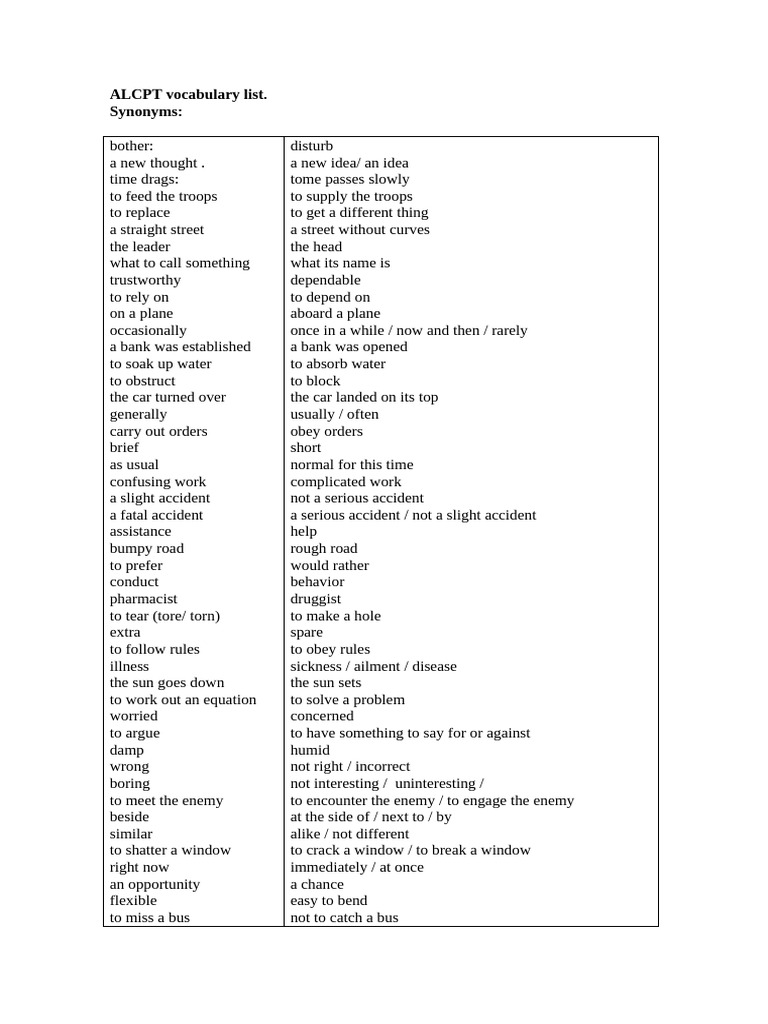 **ALCPT vocabulary list.**
**Synonyms:**

| | |
|---|---|
| bother: | disturb |
| a new thought . | a new idea/ an idea |
| time drags: | tome passes slowly |
| to feed the troops | to supply the troops |
| to replace | to get a different thing |
| a straight street | a street without curves |
| the leader | the head |
| what to call something | what its name is |
| trustworthy | dependable |
| to rely on | to depend on |
| on a plane | aboard a plane |
| occasionally | once in a while / now and then / rarely |
| a bank was established | a bank was opened |
| to soak up water | to absorb water |
| to obstruct | to block |
| the car turned over | the car landed on its top |
| generally | usually / often |
| carry out orders | obey orders |
| brief | short |
| as usual | normal for this time |
| confusing work | complicated work |
| a slight accident | not a serious accident |
| a fatal accident | a serious accident / not a slight accident |
| assistance | help |
| bumpy road | rough road |
| to prefer | would rather |
| conduct | behavior |
| pharmacist | druggist |
| to tear (tore/ torn) | to make a hole |
| extra | spare |
| to follow rules | to obey rules |
| illness | sickness / ailment / disease |
| the sun goes down | the sun sets |
| to work out an equation | to solve a problem |
| worried | concerned |
| to argue | to have something to say for or against |
| damp | humid |
| wrong | not right / incorrect |
| boring | not interesting / uninteresting / |
| to meet the enemy | to encounter the enemy / to engage the enemy |
| beside | at the side of / next to / by |
| similar | alike / not different |
| to shatter a window | to crack a window / to break a window |
| right now | immediately / at once |
| an opportunity | a chance |
| flexible | easy to bend |
| to miss a bus | not to catch a bus |